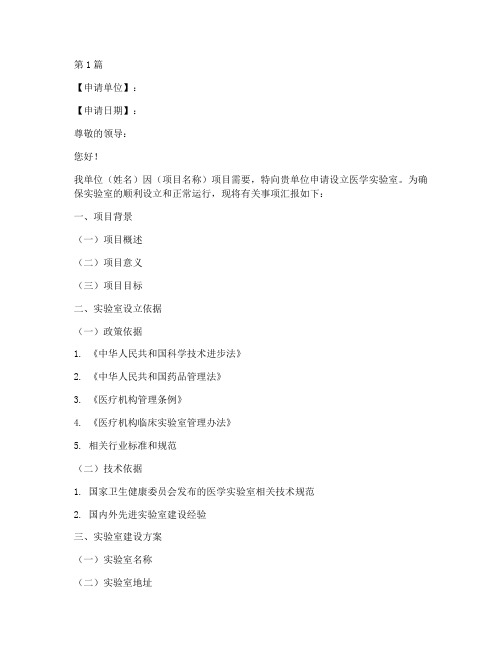 第 1 篇

【申请单位】：

【申请日期】：

尊敬的领导：

您好！

我单位（姓名）因（项目名称）项目需要，特向贵单位申请设立医学实验室。为确保实验室的顺利设立和正常运行，现将有关事项汇报如下：

一、项目背景

（一）项目概述

（二）项目意义

（三）项目目标

二、实验室设立依据

（一）政策依据

1. 《中华人民共和国科学技术进步法》

2. 《中华人民共和国药品管理法》

3. 《医疗机构管理条例》

4. 《医疗机构临床实验室管理办法》

5. 相关行业标准和规范

（二）技术依据

1. 国家卫生健康委员会发布的医学实验室相关技术规范

2. 国内外先进实验室建设经验

三、实验室建设方案

（一）实验室名称

（二）实验室地址